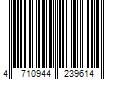 4 710944 239614